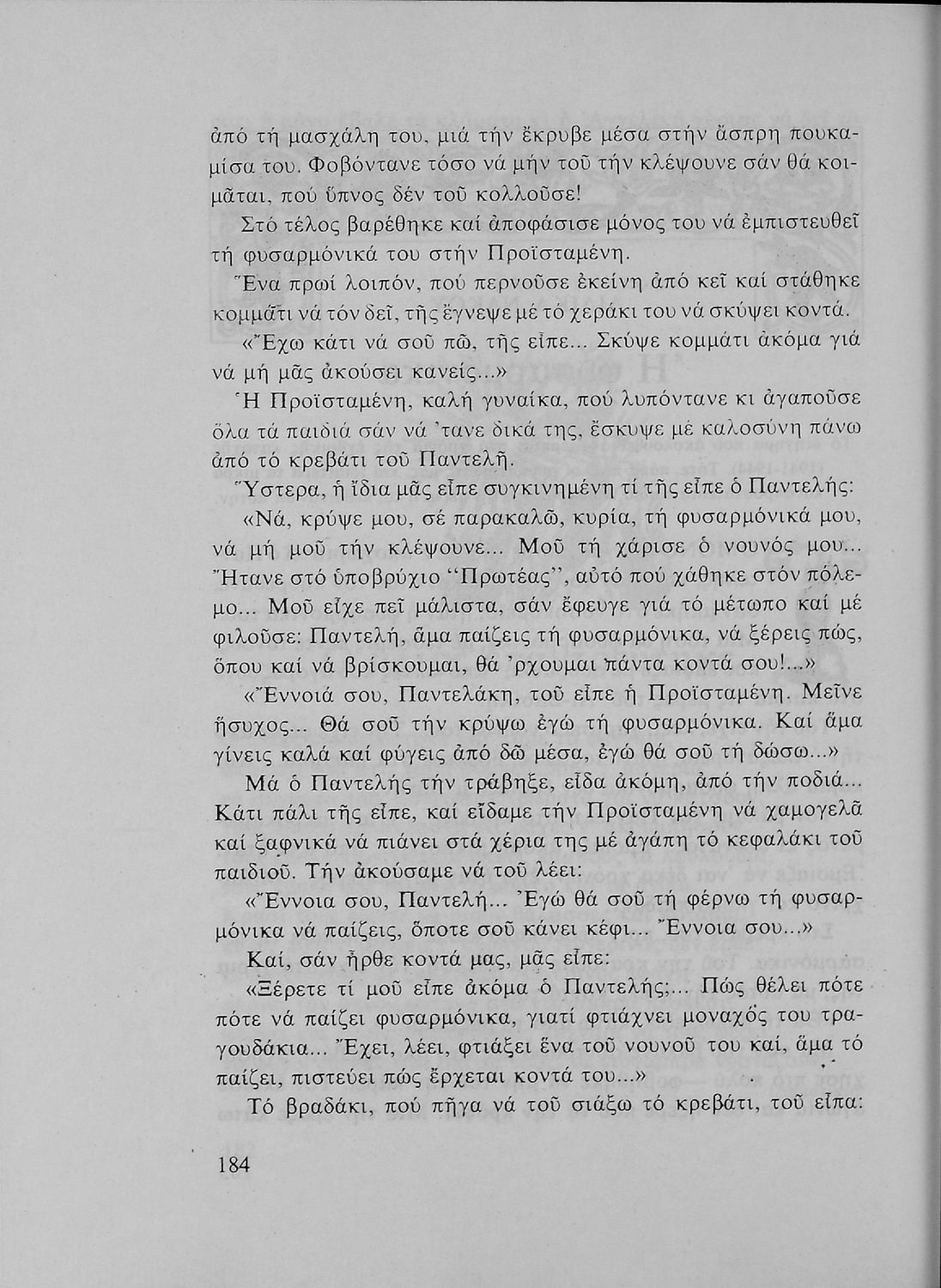 ἀπό τή μασχάλη του, μιά τήν ἔκρυβε μέσα στήν ἄσπρη πουκαμίσα του. Φοβόντανε τόσο νά μήν τοῦ τήν κλέψουνε σάν θά κοιμᾶται, πού ὕπνος δέν τοῦ κολλοῦσε!

Στό τέλος βαρέθηκε καί ἀποφάσισε μόνος του νά ἐμπιστευθεῖ τή φυσαρμόνικά του στήν Προϊσταμένη.

Ἕνα πρωί λοιπόν, πού περνοῦσε ἐκείνη ἀπό κεῖ καί στάθηκε κομμάτι νά τόν δεῖ, τῆς ἔγνεψε μέ τό χεράκι του νά σκύψει κοντά.

«Ἔχω κάτι νά σοῦ πῶ, τῆς εἶπε... Σκύψε κομμάτι ἀκόμα γιά νά μή μᾶς ἀκούσει κανείς...»

Ἡ Προϊσταμένη, καλή γυναίκα, πού λυπόντανε κι ἀγαποῦσε ὅλα τά παιδιά σάν νά 'τανε δικά της, ἔσκυψε μέ καλοσύνη πάνω ἀπό τό κρεβάτι τοῦ Παντελῆ.

Ὕστερα, ἡ ἴδια μᾶς εἶπε συγκινημένη τί τῆς εἶπε ὁ Παντελής:

«Νά, κρύψε μου, σέ παρακαλῶ, κυρία, τή φυσαρμόνικά μου, νά μή μοῦ τήν κλέψουνε... Μοῦ τή χάρισε ὁ νουνός μου... Ἤτανε στό ὑποβρύχιο "Πρωτέας", αὐτό πού χάθηκε στόν πόλεμο... Μοῦ εἶχε πεῖ μάλιστα, σάν ἔφευγε γιά τό μέτωπο καί μέ φιλοῦσε: Παντελή, ἅμα παίζεις τή φυσαρμόνικα, νά ξέρεις πώς, ὅπου καί νά βρίσκουμαι, θά 'ρχουμαι πάντα κοντά σου!...»

«Ἔννοιά σου, Παντελάκη, τοῦ εἶπε ἡ Προϊσταμένη. Μεῖνε ἥσυχος... Θά σοῦ τήν κρύψω ἐγώ τή φυσαρμόνικα. Καί ἅμα γίνεις καλά καί φύγεις ἀπό δῶ μέσα, ἐγώ θά σοῦ τή δώσω...»

Μά ὁ Παντελής τήν τράβηξε, εἶδα ἀκόμη, ἀπό τήν ποδιά... Κάτι πάλι τῆς εἶπε, καί εἴδαμε τήν Προϊσταμένη νά χαμογελᾶ καί ξαφνικά νά πιάνει στά χέρια της μέ ἀγάπη τό κεφαλάκι τοῦ παιδιοῦ. Τήν ἀκούσαμε νά τοῦ λέει:

«Ἔννοια σου, Παντελή... Ἐγώ θά σοῦ τή φέρνω τή φυσαρμόνικα νά παίζεις, ὅποτε σοῦ κάνει κέφι... Ἔννοια σου...»

Καί, σάν ἦρθε κοντά μας, μᾶς εἶπε:

«Ξέρετε τί μοῦ εἶπε ἀκόμα ὁ Παντελής;... Πώς θέλει πότε πότε νά παίζει φυσαρμόνικα, γιατί φτιάχνει μοναχός του τραγουδάκια... Ἔχει, λέει, φτιάξει ἕνα τοῦ νουνοῦ του καί, ἅμα τό παίζει, πιστεύει πώς ἔρχεται κοντά του...»

Τό βραδάκι, πού πῆγα νά τοῦ σιάξω τό κρεβάτι, τοῦ εἶπα:

184